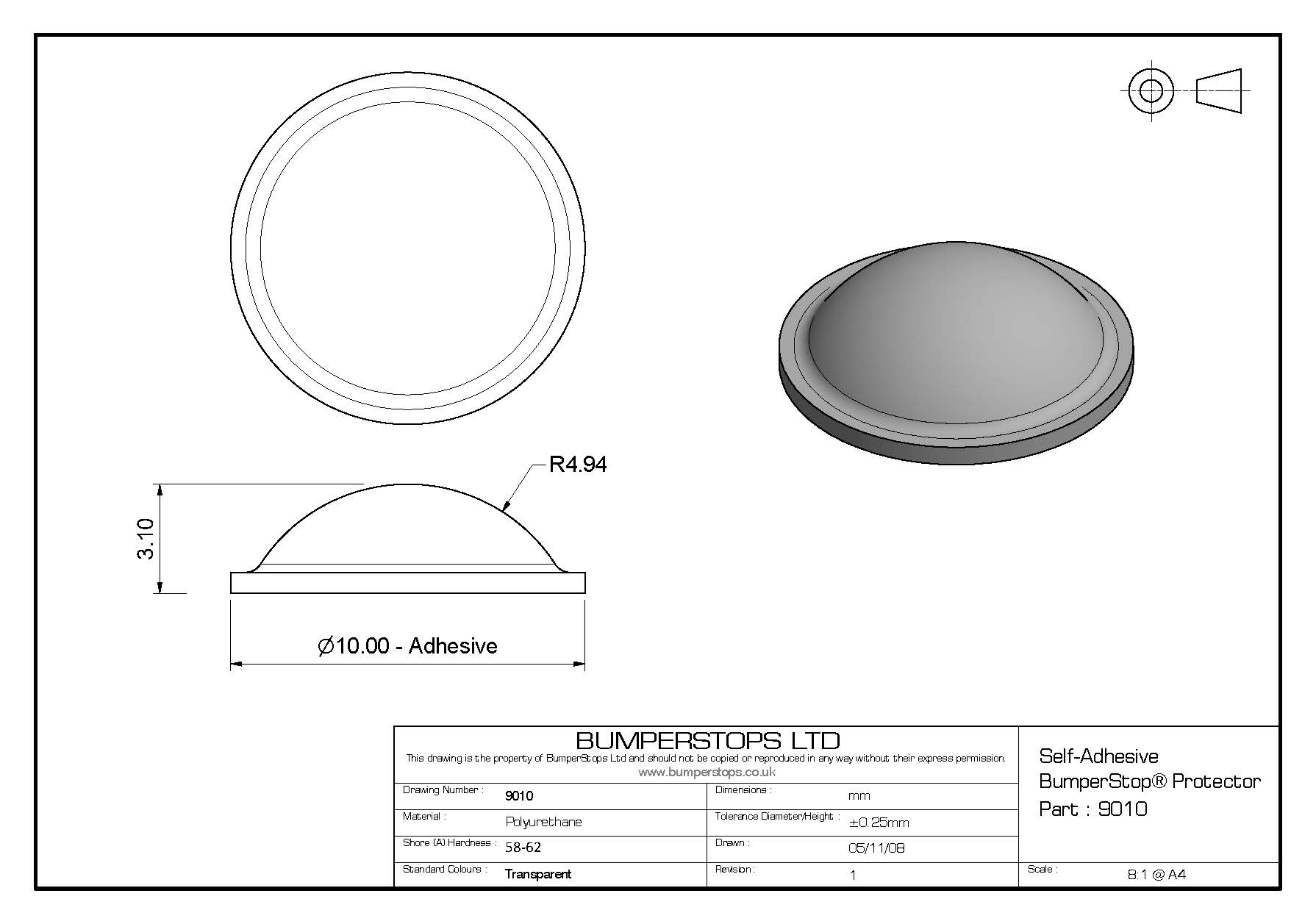 R4.94

3.10

$\varnothing$10.00 - Adhesive

BUMPERSTOPS LTD
This drawing is the property of BumperStops Ltd and should not be copied or reproduced in any way without their express permission.
www.bumperstops.co.uk

| Drawing Number : | 9010 | Dimensions : | mm |
|---|---|---|---|
| Material : | Polyurethane | Tolerance Diameter/Height : | ±0.25mm |
| Shore (A) Hardness : | 58-62 | Drawn : | 05/11/08 |
| Standard Colours : | Transparent | Revision : | 1 |

Self-Adhesive
BumperStop® Protector
Part : 9010

Scale : 8:1 @ A4